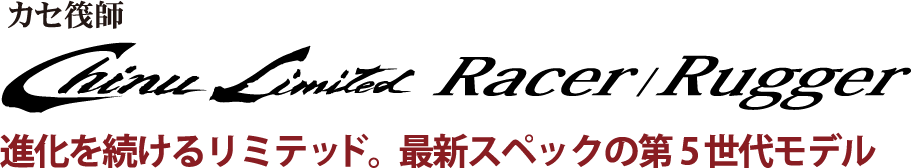 カセ筏師

Chinu Limited Racer / Rugger

進化を続けるリミテッド。最新スペックの第５世代モデル